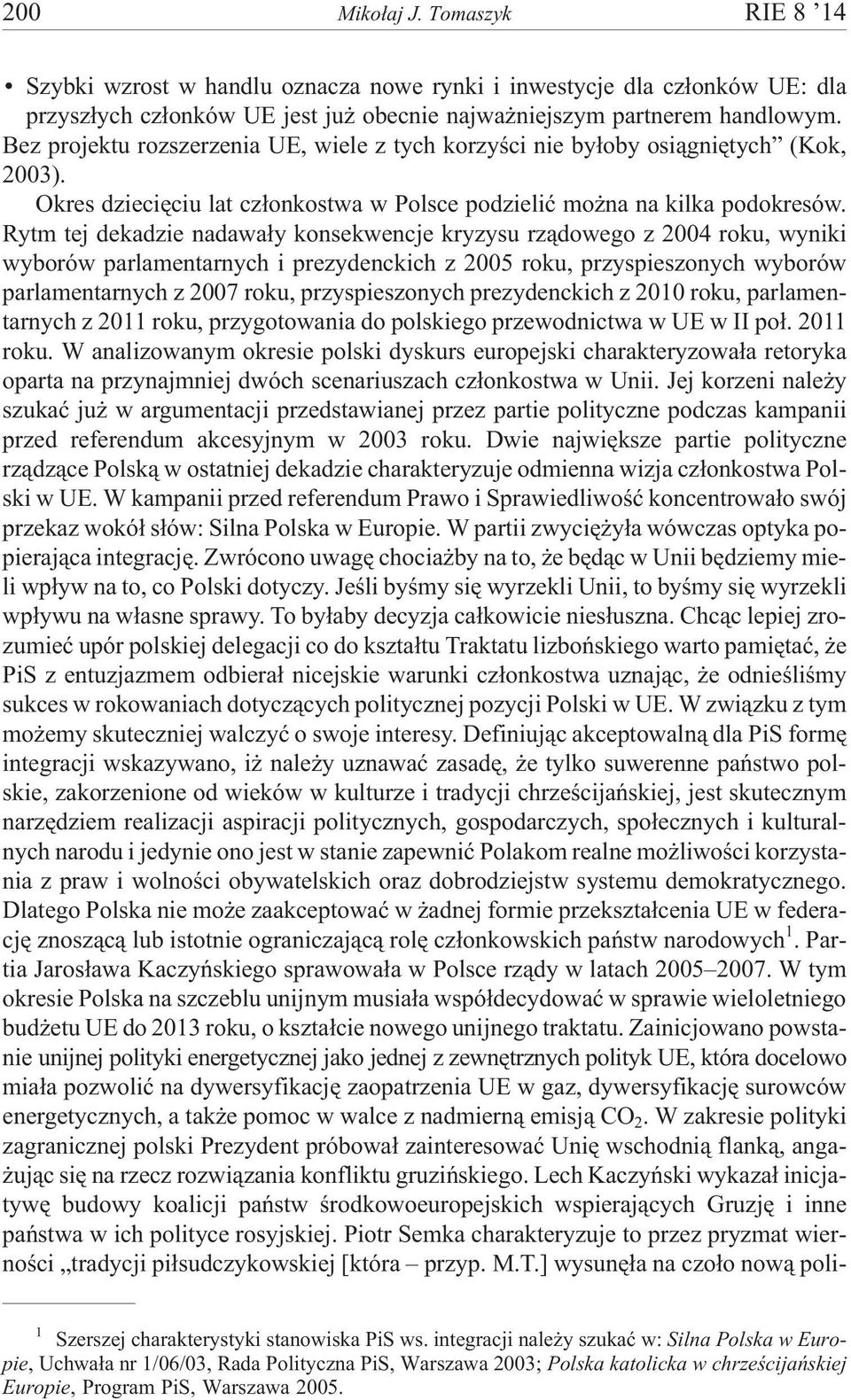 200 Mikołaj J. Tomaszyk RIE 8 '14

• Szybki wzrost w handlu oznacza nowe rynki i inwestycje dla członków UE: dla przyszłych członków UE jest już obecnie najważniejszym partnerem handlowym. Bez projektu rozszerzenia UE, wiele z tych korzyści nie byłoby osiągniętych" (Kok, 2003).

Okres dziecięciu lat członkostwa w Polsce podzielić można na kilka podokresów. Rytm tej dekadzie nadawały konsekwencje kryzysu rządowego z 2004 roku, wyniki wyborów parlamentarnych i prezydenckich z 2005 roku, przyspieszonych wyborów parlamentarnych z 2007 roku, przyspieszonych prezydenckich z 2010 roku, parlamentarnych z 2011 roku, przygotowania do polskiego przewodnictwa w UE w II poł. 2011 roku. W analizowanym okresie polski dyskurs europejski charakteryzowała retoryka oparta na przynajmniej dwóch scenariuszach członkostwa w Unii. Jej korzeni należy szukać już w argumentacji przedstawianej przez partie polityczne podczas kampanii przed referendum akcesyjnym w 2003 roku. Dwie największe partie polityczne rządzące Polską w ostatniej dekadzie charakteryzuje odmienna wizja członkostwa Polski w UE. W kampanii przed referendum Prawo i Sprawiedliwość koncentrowało swój przekaz wokół słów: Silna Polska w Europie. W partii zwyciężyła wówczas optyka popierająca integrację. Zwrócono uwagę chociażby na to, że będąc w Unii będziemy mieli wpływ na to, co Polski dotyczy. Jeśli byśmy się wyrzekli Unii, to byśmy się wyrzekli wpływu na własne sprawy. To byłaby decyzja całkowicie niesłuszna. Chcąc lepiej zrozumieć upór polskiej delegacji co do kształtu Traktatu lizbońskiego warto pamiętać, że PiS z entuzjazmem odbierał nicejskie warunki członkostwa uznając, że odnieśliśmy sukces w rokowaniach dotyczących politycznej pozycji Polski w UE. W związku z tym możemy skuteczniej walczyć o swoje interesy. Definiując akceptowalną dla PiS formę integracji wskazywano, iż należy uznawać zasadę, że tylko suwerenne państwo polskie, zakorzenione od wieków w kulturze i tradycji chrześcijańskiej, jest skutecznym narzędziem realizacji aspiracji politycznych, gospodarczych, społecznych i kulturalnych narodu i jedynie ono jest w stanie zapewnić Polakom realne możliwości korzystania z praw i wolności obywatelskich oraz dobrodziejstw systemu demokratycznego. Dlatego Polska nie może zaakceptować w żadnej formie przekształcenia UE w federację znoszącą lub istotnie ograniczającą rolę członkowskich państw narodowych$^1$. Partia Jarosława Kaczyńskiego sprawowała w Polsce rządy w latach 2005–2007. W tym okresie Polska na szczeblu unijnym musiała współdecydować w sprawie wieloletniego budżetu UE do 2013 roku, o kształcie nowego unijnego traktatu. Zainicjowano powstanie unijnej polityki energetycznej jako jednej z zewnętrznych polityk UE, która docelowo miała pozwolić na dywersyfikację zaopatrzenia UE w gaz, dywersyfikację surowców energetycznych, a także pomoc w walce z nadmierną emisją $CO_2$. W zakresie polityki zagranicznej polski Prezydent próbował zainteresować Unię wschodnią flanką, angażując się na rzecz rozwiązania konfliktu gruzińskiego. Lech Kaczyński wykazał inicjatywę budowy koalicji państw środkowoeuropejskich wspierających Gruzję i inne państwa w ich polityce rosyjskiej. Piotr Semka charakteryzuje to przez pryzmat wierności „tradycji piłsudczykowskiej [która – przyp. M.T.] wysunęła na czoło nową poli-

$^1$ Szerszej charakterystyki stanowiska PiS ws. integracji należy szukać w: Silna Polska w Europie, Uchwała nr 1/06/03, Rada Polityczna PiS, Warszawa 2003; Polska katolicka w chrześcijańskiej Europie, Program PiS, Warszawa 2005.